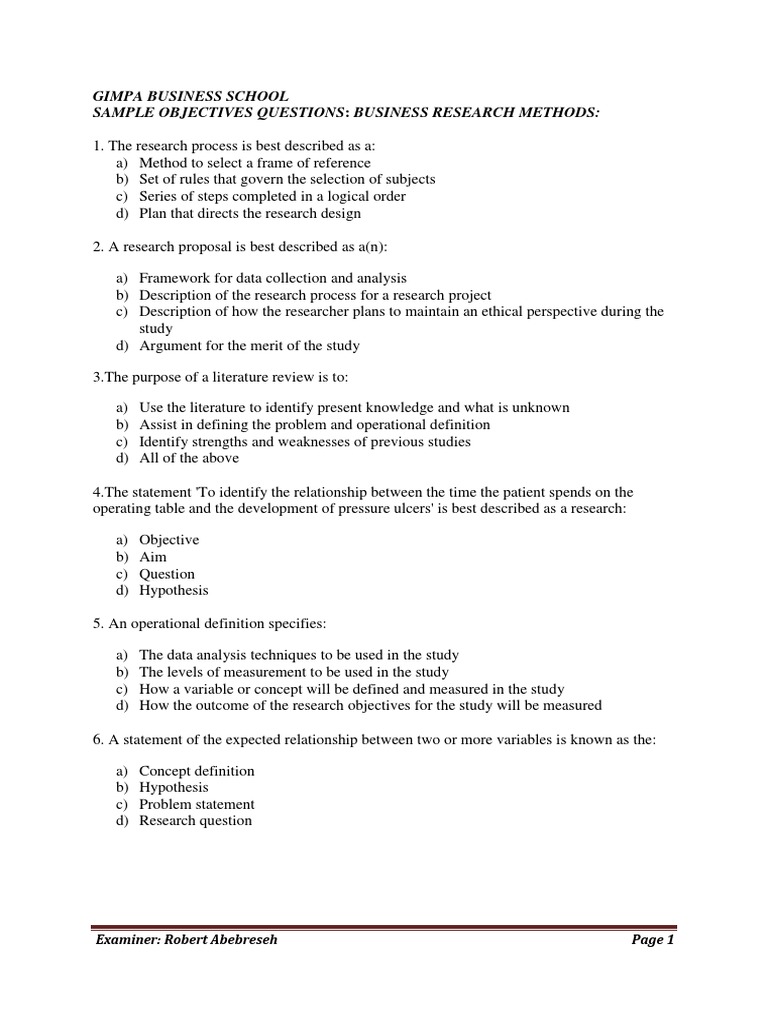 GIMPA BUSINESS SCHOOL
SAMPLE OBJECTIVES QUESTIONS: BUSINESS RESEARCH METHODS:

1. The research process is best described as a:
a) Method to select a frame of reference
b) Set of rules that govern the selection of subjects
c) Series of steps completed in a logical order
d) Plan that directs the research design

2. A research proposal is best described as a(n):

a) Framework for data collection and analysis
b) Description of the research process for a research project
c) Description of how the researcher plans to maintain an ethical perspective during the study
d) Argument for the merit of the study

3.The purpose of a literature review is to:

a) Use the literature to identify present knowledge and what is unknown
b) Assist in defining the problem and operational definition
c) Identify strengths and weaknesses of previous studies
d) All of the above

4.The statement 'To identify the relationship between the time the patient spends on the operating table and the development of pressure ulcers' is best described as a research:

a) Objective
b) Aim
c) Question
d) Hypothesis

5. An operational definition specifies:

a) The data analysis techniques to be used in the study
b) The levels of measurement to be used in the study
c) How a variable or concept will be defined and measured in the study
d) How the outcome of the research objectives for the study will be measured

6. A statement of the expected relationship between two or more variables is known as the:

a) Concept definition
b) Hypothesis
c) Problem statement
d) Research question

Examiner: Robert Abebreseh Page 1